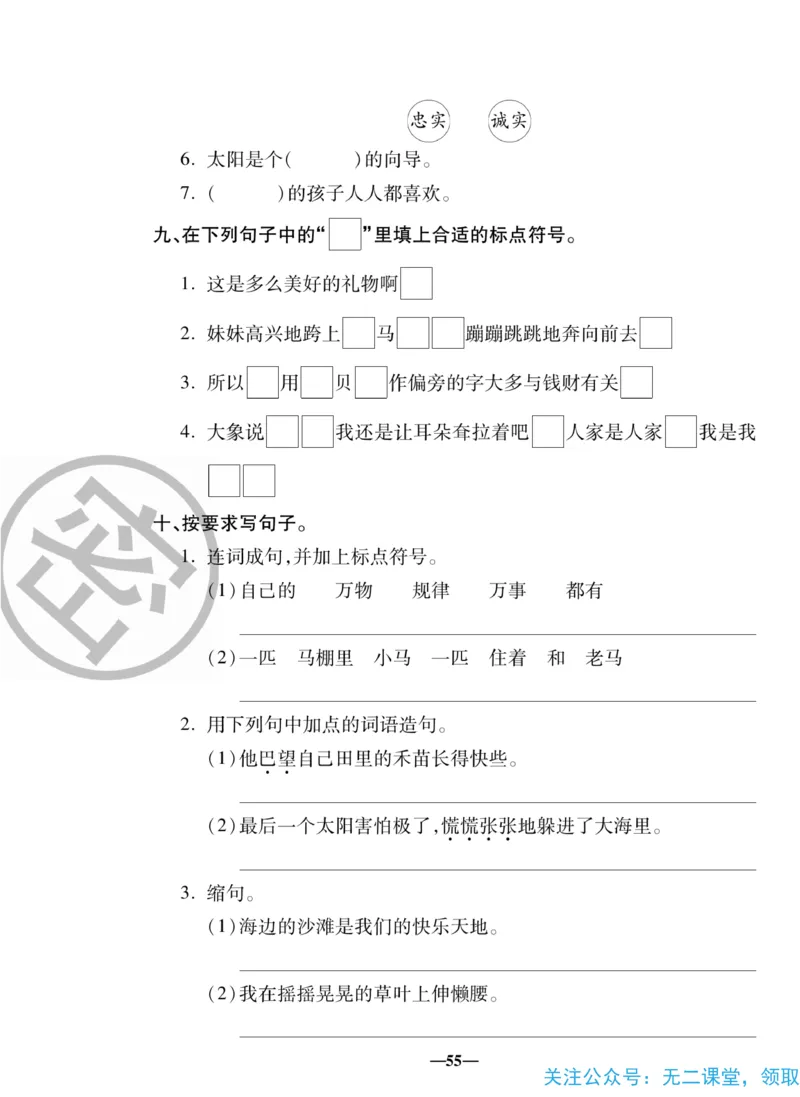 忠实　诚实

6. 太阳是个(　　　)的向导。

7. (　　　)的孩子人人都喜欢。

九、在下列句子中的“□”里填上合适的标点符号。

1. 这是多么美好的礼物啊□

2. 妹妹高兴地跨上□马□□蹦蹦跳跳地奔向前去□

3. 所以□用□贝□作偏旁的字大多与钱财有关□

4. 大象说□□我还是让耳朵耷拉着吧□人家是人家□我是我□□

十、按要求写句子。

1. 连词成句,并加上标点符号。

(1)自己的　万物　规律　万事　都有

(2)一匹　马棚里　小马　一匹　住着　和　老马

2. 用下列句中加点的词语造句。

(1)他巴望自己田里的禾苗长得快些。

(2)最后一个太阳害怕极了,慌慌张张地躲进了大海里。

3. 缩句。

(1)海边的沙滩是我们的快乐天地。

(2)我在摇摇晃晃的草叶上伸懒腰。

—55—

关注公众号:无二课堂,领取